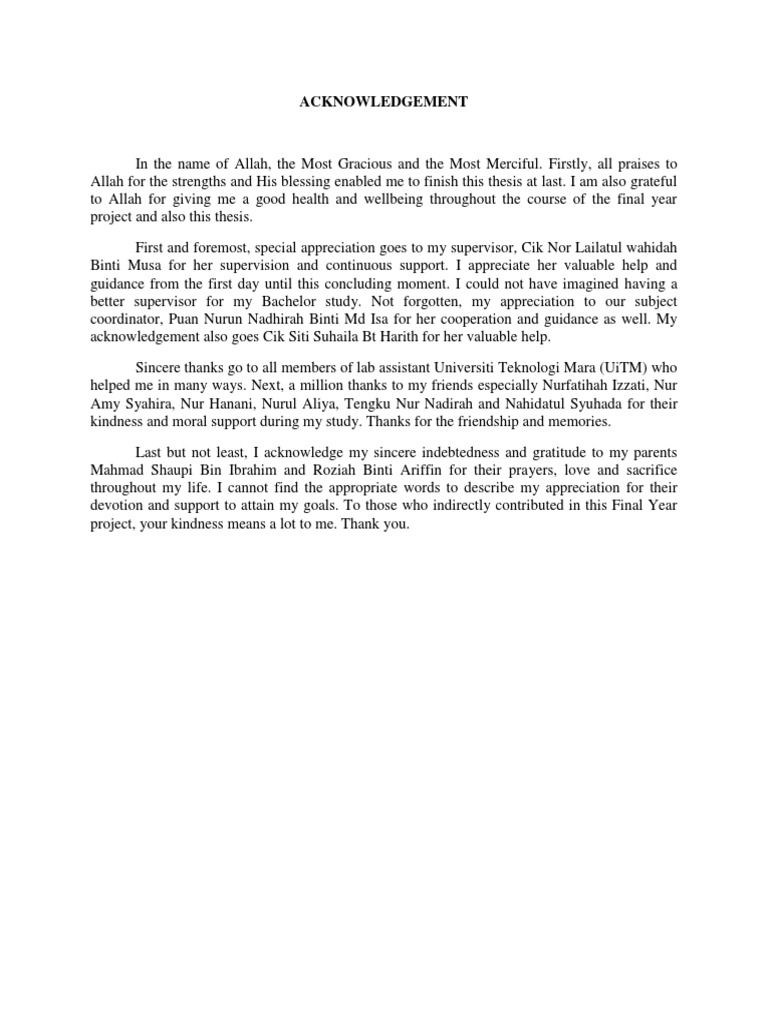 ACKNOWLEDGEMENT

In the name of Allah, the Most Gracious and the Most Merciful. Firstly, all praises to Allah for the strengths and His blessing enabled me to finish this thesis at last. I am also grateful to Allah for giving me a good health and wellbeing throughout the course of the final year project and also this thesis.

First and foremost, special appreciation goes to my supervisor, Cik Nor Lailatul wahidah Binti Musa for her supervision and continuous support. I appreciate her valuable help and guidance from the first day until this concluding moment. I could not have imagined having a better supervisor for my Bachelor study. Not forgotten, my appreciation to our subject coordinator, Puan Nurun Nadhirah Binti Md Isa for her cooperation and guidance as well. My acknowledgement also goes Cik Siti Suhaila Bt Harith for her valuable help.

Sincere thanks go to all members of lab assistant Universiti Teknologi Mara (UiTM) who helped me in many ways. Next, a million thanks to my friends especially Nurfatihah Izzati, Nur Amy Syahira, Nur Hanani, Nurul Aliya, Tengku Nur Nadirah and Nahidatul Syuhada for their kindness and moral support during my study. Thanks for the friendship and memories.

Last but not least, I acknowledge my sincere indebtedness and gratitude to my parents Mahmad Shaupi Bin Ibrahim and Roziah Binti Ariffin for their prayers, love and sacrifice throughout my life. I cannot find the appropriate words to describe my appreciation for their devotion and support to attain my goals. To those who indirectly contributed in this Final Year project, your kindness means a lot to me. Thank you.